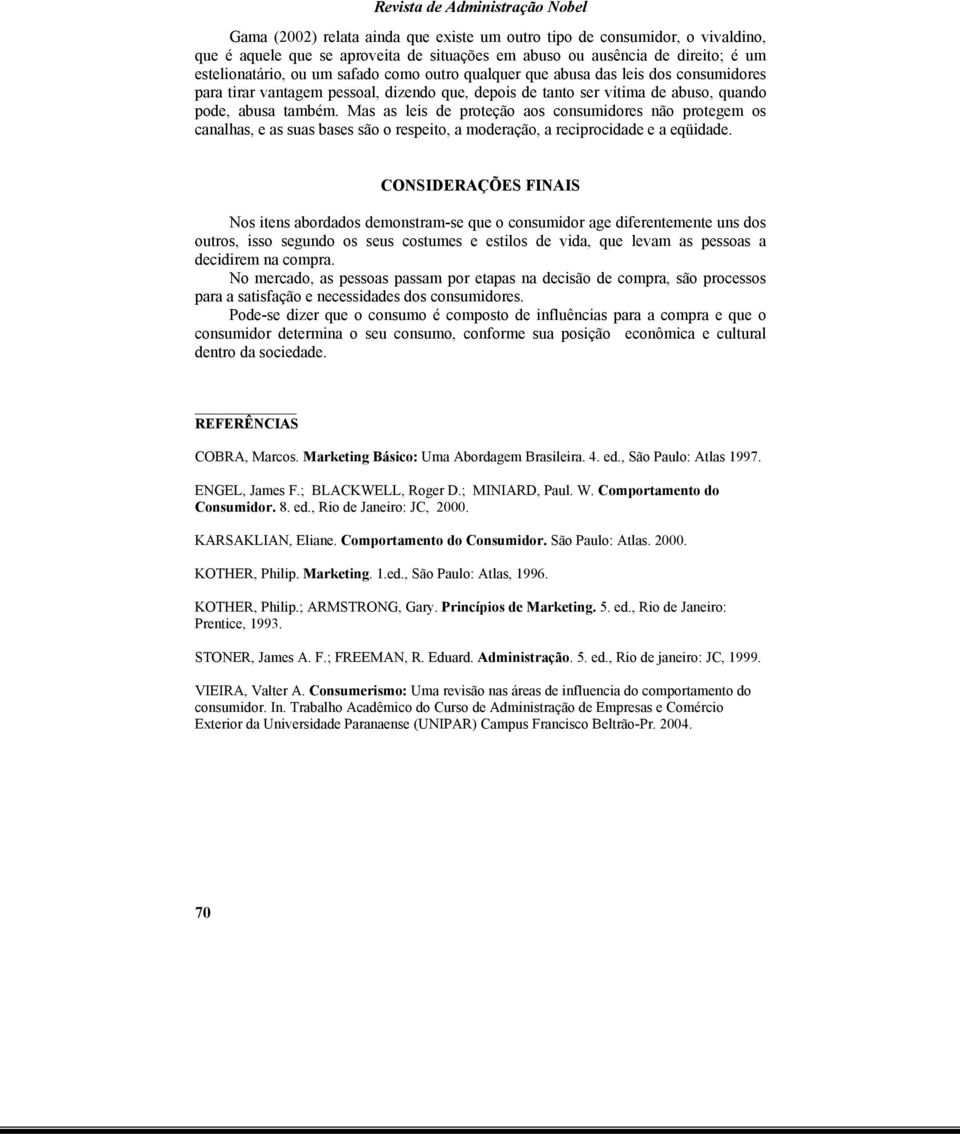 Revista de Administração Nobel

Gama (2002) relata ainda que existe um outro tipo de consumidor, o vivaldino, que é aquele que se aproveita de situações em abuso ou ausência de direito; é um estelionatário, ou um safado como outro qualquer que abusa das leis dos consumidores para tirar vantagem pessoal, dizendo que, depois de tanto ser vítima de abuso, quando pode, abusa também. Mas as leis de proteção aos consumidores não protegem os canalhas, e as suas bases são o respeito, a moderação, a reciprocidade e a eqüidade.

CONSIDERAÇÕES FINAIS

Nos itens abordados demonstram-se que o consumidor age diferentemente uns dos outros, isso segundo os seus costumes e estilos de vida, que levam as pessoas a decidirem na compra.

No mercado, as pessoas passam por etapas na decisão de compra, são processos para a satisfação e necessidades dos consumidores.

Pode-se dizer que o consumo é composto de influências para a compra e que o consumidor determina o seu consumo, conforme sua posição econômica e cultural dentro da sociedade.

REFERÊNCIAS

COBRA, Marcos. Marketing Básico: Uma Abordagem Brasileira. 4. ed., São Paulo: Atlas 1997.

ENGEL, James F.; BLACKWELL, Roger D.; MINIARD, Paul. W. Comportamento do Consumidor. 8. ed., Rio de Janeiro: JC, 2000.

KARSAKLIAN, Eliane. Comportamento do Consumidor. São Paulo: Atlas. 2000.

KOTHER, Philip. Marketing. 1.ed., São Paulo: Atlas, 1996.

KOTHER, Philip.; ARMSTRONG, Gary. Princípios de Marketing. 5. ed., Rio de Janeiro: Prentice, 1993.

STONER, James A. F.; FREEMAN, R. Eduard. Administração. 5. ed., Rio de janeiro: JC, 1999.

VIEIRA, Valter A. Consumerismo: Uma revisão nas áreas de influencia do comportamento do consumidor. In. Trabalho Acadêmico do Curso de Administração de Empresas e Comércio Exterior da Universidade Paranaense (UNIPAR) Campus Francisco Beltrão-Pr. 2004.

70